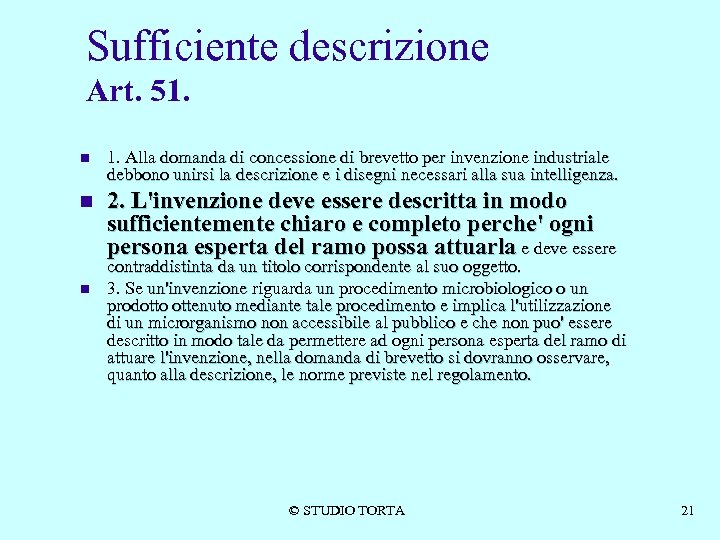 Sufficiente descrizione
Art. 51.

1. Alla domanda di concessione di brevetto per invenzione industriale debbono unirsi la descrizione e i disegni necessari alla sua intelligenza.

2. L'invenzione deve essere descritta in modo sufficientemente chiaro e completo perche' ogni persona esperta del ramo possa attuarla e deve essere contraddistinta da un titolo corrispondente al suo oggetto.

3. Se un'invenzione riguarda un procedimento microbiologico o un prodotto ottenuto mediante tale procedimento e implica l'utilizzazione di un microrganismo non accessibile al pubblico e che non puo' essere descritto in modo tale da permettere ad ogni persona esperta del ramo di attuare l'invenzione, nella domanda di brevetto si dovranno osservare, quanto alla descrizione, le norme previste nel regolamento.

© STUDIO TORTA

21